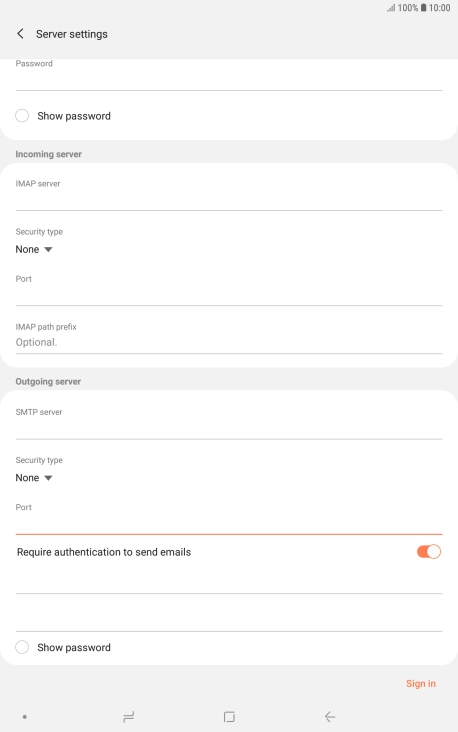 100% 10:00

Server settings

Password

Show password

Incoming server

IMAP server

Security type
None

Port

IMAP path prefix
Optional.

Outgoing server

SMTP server

Security type
None

Port

Require authentication to send emails

Show password

Sign in